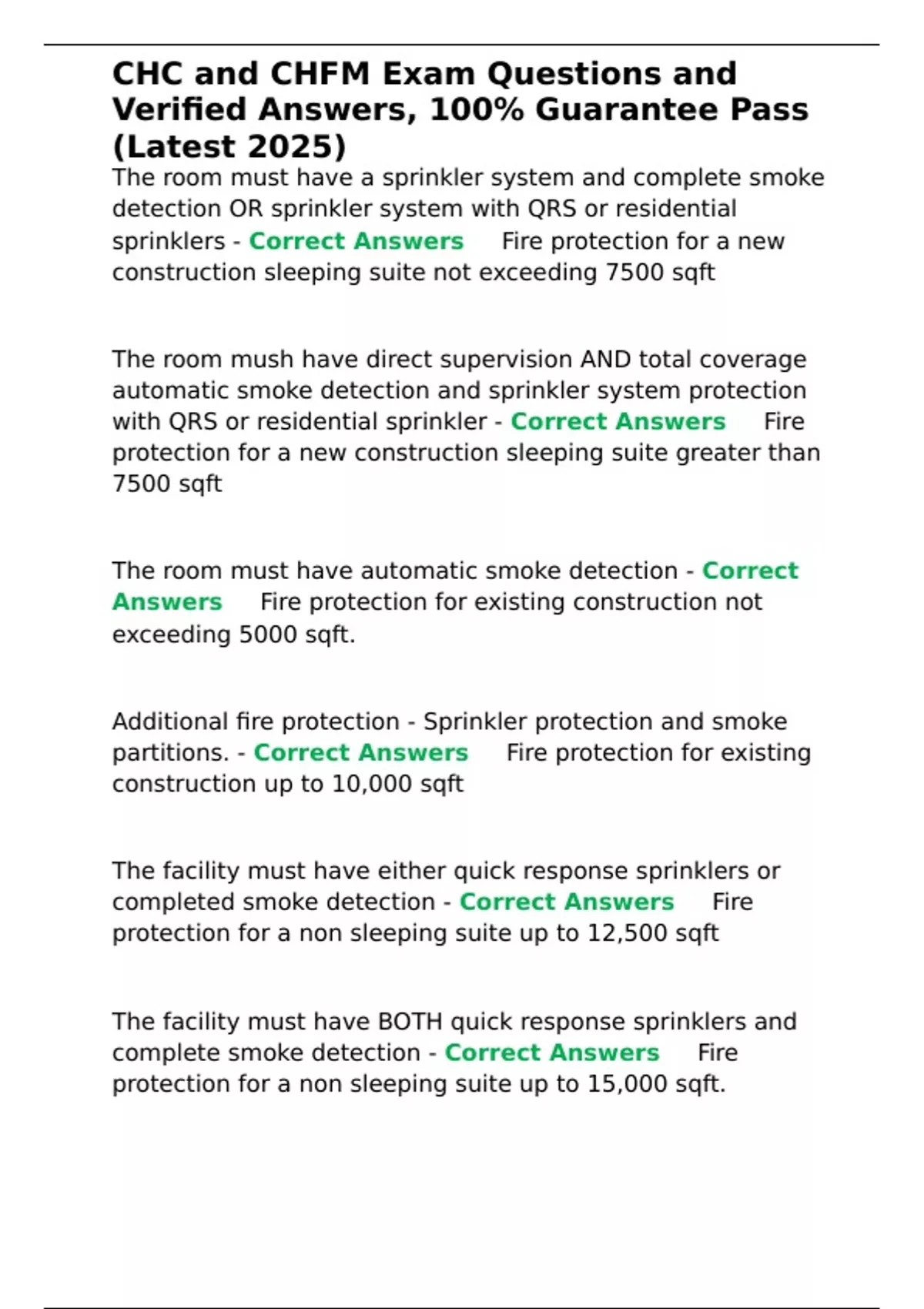 CHC and CHFM Exam Questions and Verified Answers, 100% Guarantee Pass (Latest 2025)

The room must have a sprinkler system and complete smoke detection OR sprinkler system with QRS or residential sprinklers - Correct Answers Fire protection for a new construction sleeping suite not exceeding 7500 sqft

The room mush have direct supervision AND total coverage automatic smoke detection and sprinkler system protection with QRS or residential sprinkler - Correct Answers Fire protection for a new construction sleeping suite greater than 7500 sqft

The room must have automatic smoke detection - Correct Answers Fire protection for existing construction not exceeding 5000 sqft.

Additional fire protection - Sprinkler protection and smoke partitions. - Correct Answers Fire protection for existing construction up to 10,000 sqft

The facility must have either quick response sprinklers or completed smoke detection - Correct Answers Fire protection for a non sleeping suite up to 12,500 sqft

The facility must have BOTH quick response sprinklers and complete smoke detection - Correct Answers Fire protection for a non sleeping suite up to 15,000 sqft.